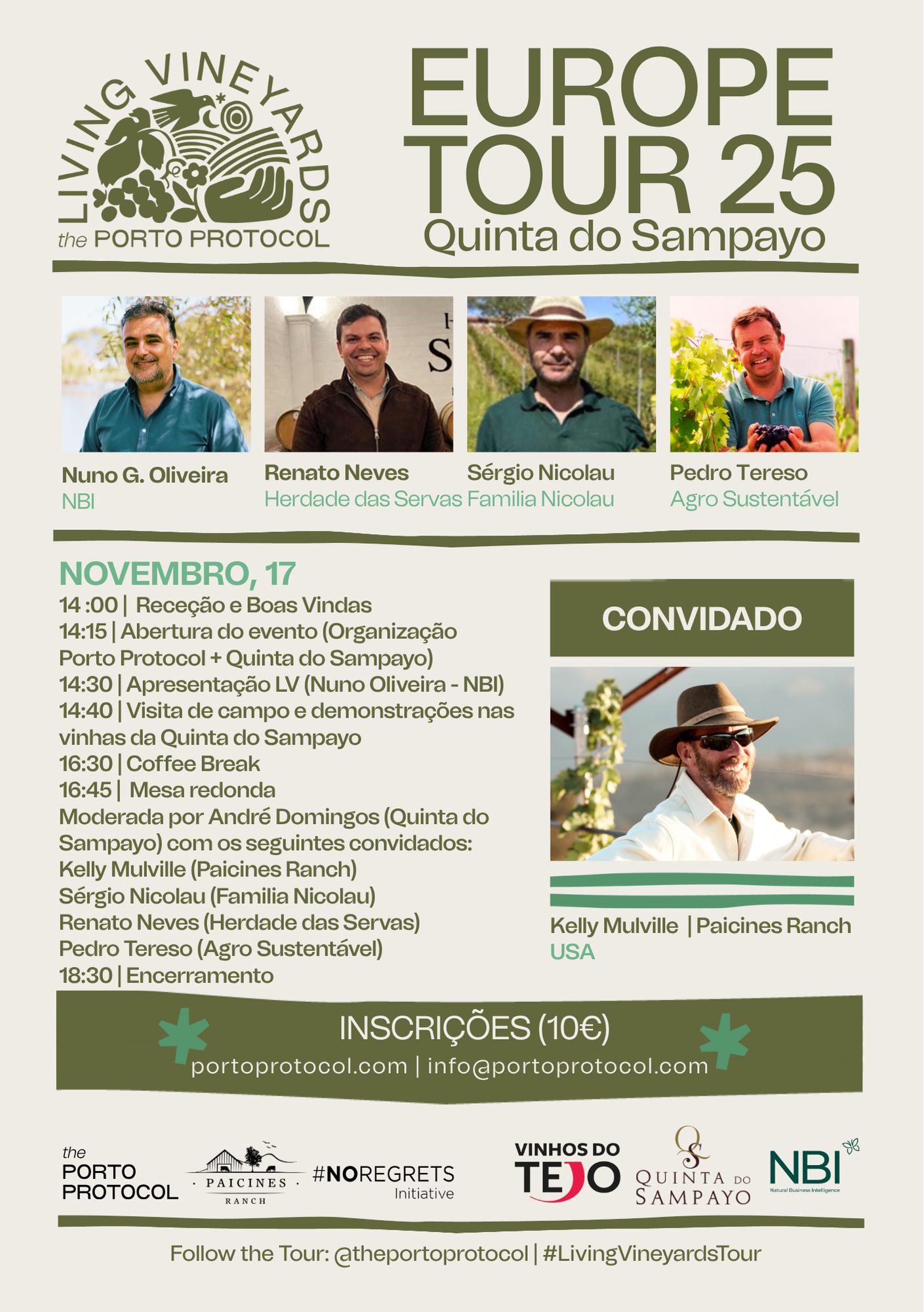 LIVING VINEYARDS
the PORTO PROTOCOL

EUROPE
TOUR 25
Quinta do Sampayo

Nuno G. Oliveira
NBI

Renato Neves
Herdade das Servas

Sérgio Nicolau
Familia Nicolau

Pedro Tereso
Agro Sustentável

NOVEMBRO, 17
14 :00 | Receção e Boas Vindas
14:15 | Abertura do evento (Organização Porto Protocol + Quinta do Sampayo)
14:30 | Apresentação LV (Nuno Oliveira - NBI)
14:40 | Visita de campo e demonstrações nas vinhas da Quinta do Sampayo
16:30 | Coffee Break
16:45 | Mesa redonda
Moderada por André Domingos (Quinta do Sampayo) com os seguintes convidados:
Kelly Mulville (Paicines Ranch)
Sérgio Nicolau (Familia Nicolau)
Renato Neves (Herdade das Servas)
Pedro Tereso (Agro Sustentável)
18:30 | Encerramento

CONVIDADO

Kelly Mulville | Paicines Ranch
USA

INSCRIÇÕES (10€)
portoprotocol.com | info@portoprotocol.com

the
PORTO
PROTOCOL

PAICINES
RANCH

#NOREGRETS
Initiative

VINHOS DO
TEJO

QUINTA DO
SAMPAYO

NBI
Natural Business Intelligence

Follow the Tour: @theportoprotocol | #LivingVineyardsTour